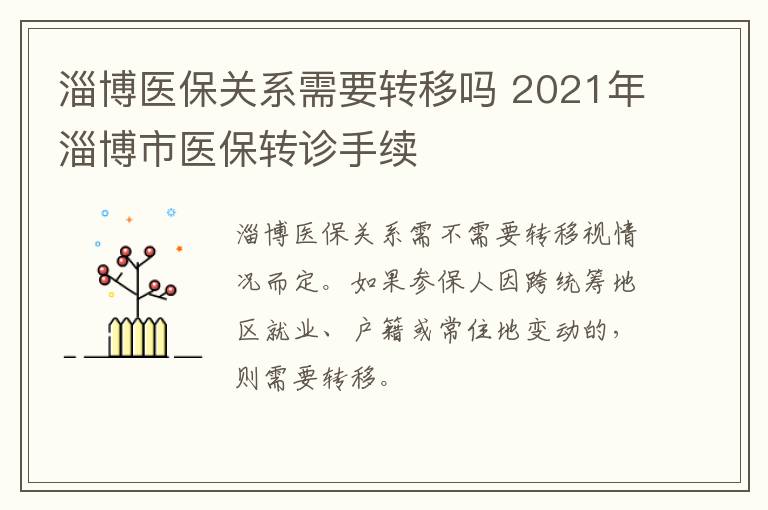 淄博医保关系需要转移吗 2021年淄博市医保转诊手续

淄博医保关系需不需要转移视情况而定。如果参保人因跨统筹地区就业、户籍或常住地变动的，则需要转移。